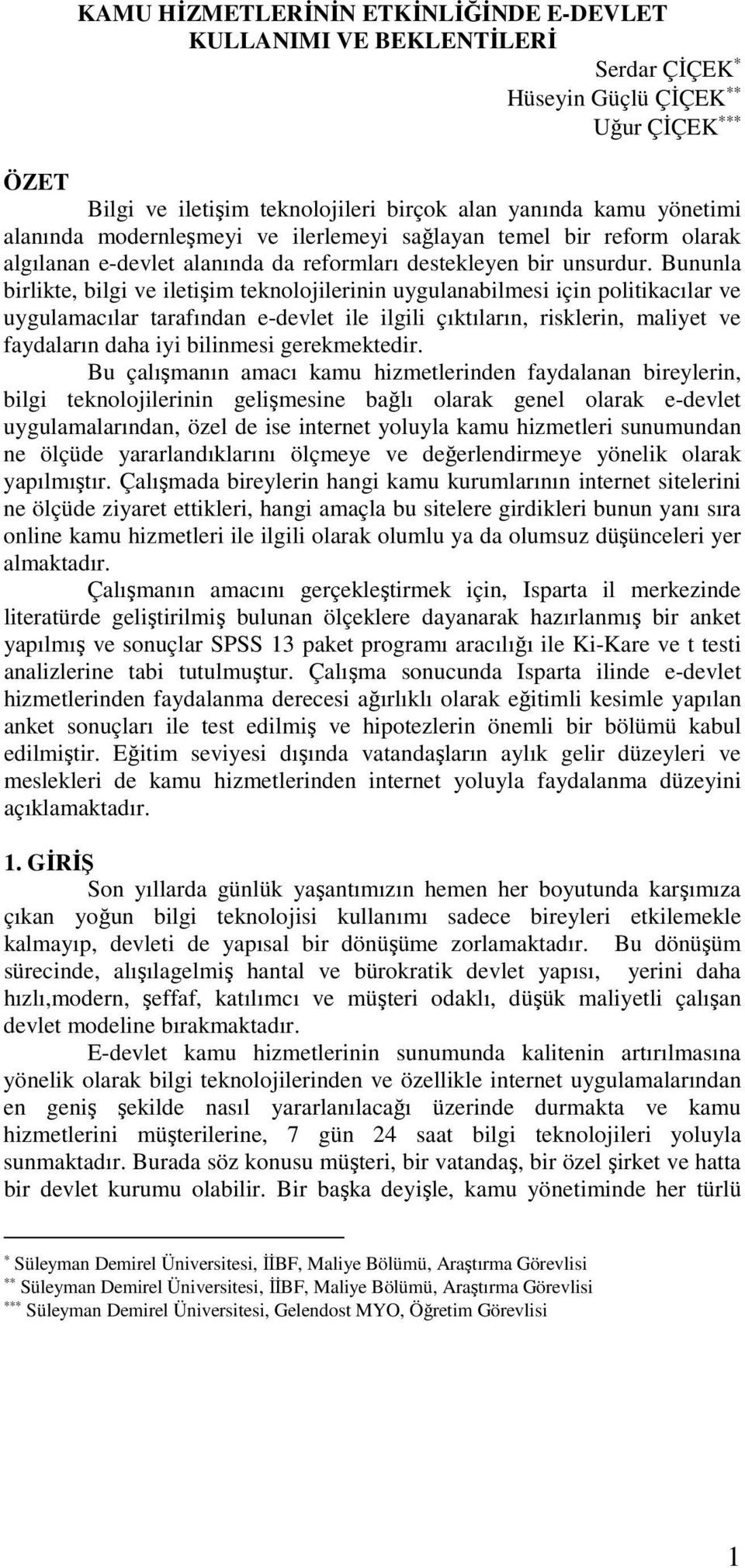 KAMU HİZMETLERİNİN ETKİNLİĞİNDE E-DEVLET KULLANIMI VE BEKLENTİLERİ

Serdar ÇİÇEK$^{*}$
Hüseyin Güçlü ÇİÇEK$^{**}$
Uğur ÇİÇEK$^{***}$

ÖZET

Bilgi ve iletişim teknolojileri birçok alan yanında kamu yönetimi alanında modernleşmeyi ve ilerlemeyi sağlayan temel bir reform olarak algılanan e-devlet alanında da reformları destekleyen bir unsurdur. Bununla birlikte, bilgi ve iletişim teknolojilerinin uygulanabilmesi için politikacılar ve uygulamacılar tarafından e-devlet ile ilgili çıktıların, risklerin, maliyet ve faydaların daha iyi bilinmesi gerekmektedir.

Bu çalışmanın amacı kamu hizmetlerinden faydalanan bireylerin, bilgi teknolojilerinin gelişmesine bağlı olarak genel olarak e-devlet uygulamalarından, özel de ise internet yoluyla kamu hizmetleri sunumundan ne ölçüde yararlandıklarını ölçmeye ve değerlendirmeye yönelik olarak yapılmıştır. Çalışmada bireylerin hangi kamu kurumlarının internet sitelerini ne ölçüde ziyaret ettikleri, hangi amaçla bu sitelere girdikleri bunun yanı sıra online kamu hizmetleri ile ilgili olarak olumlu ya da olumsuz düşünceleri yer almaktadır.

Çalışmanın amacını gerçekleştirmek için, Isparta il merkezinde literatürde geliştirilmiş bulunan ölçeklere dayanarak hazırlanmış bir anket yapılmış ve sonuçlar SPSS 13 paket programı aracılığı ile Ki-Kare ve t testi analizlerine tabi tutulmuştur. Çalışma sonucunda Isparta ilinde e-devlet hizmetlerinden faydalanma derecesi ağırlıklı olarak eğitimli kesimle yapılan anket sonuçları ile test edilmiş ve hipotezlerin önemli bir bölümü kabul edilmiştir. Eğitim seviyesi dışında vatandaşların aylık gelir düzeyleri ve meslekleri de kamu hizmetlerinden internet yoluyla faydalanma düzeyini açıklamaktadır.

1. GİRİŞ

Son yıllarda günlük yaşantımızın hemen her boyutunda karşımıza çıkan yoğun bilgi teknolojisi kullanımı sadece bireyleri etkilemekle kalmayıp, devleti de yapısal bir dönüşüme zorlamaktadır. Bu dönüşüm sürecinde, alışılagelmiş hantal ve bürokratik devlet yapısı, yerini daha hızlı,modern, şeffaf, katılımcı ve müşteri odaklı, düşük maliyetli çalışan devlet modeline bırakmaktadır.

E-devlet kamu hizmetlerinin sunumunda kalitenin artırılmasına yönelik olarak bilgi teknolojilerinden ve özellikle internet uygulamalarından en geniş şekilde nasıl yararlanılacağı üzerinde durmakta ve kamu hizmetlerini müşterilerine, 7 gün 24 saat bilgi teknolojileri yoluyla sunmaktadır. Burada söz konusu müşteri, bir vatandaş, bir özel şirket ve hatta bir devlet kurumu olabilir. Bir başka deyişle, kamu yönetiminde her türlü

$^{*}$ Süleyman Demirel Üniversitesi, İİBF, Maliye Bölümü, Araştırma Görevlisi
$^{**}$ Süleyman Demirel Üniversitesi, İİBF, Maliye Bölümü, Araştırma Görevlisi
$^{***}$ Süleyman Demirel Üniversitesi, Gelendost MYO, Öğretim Görevlisi

1